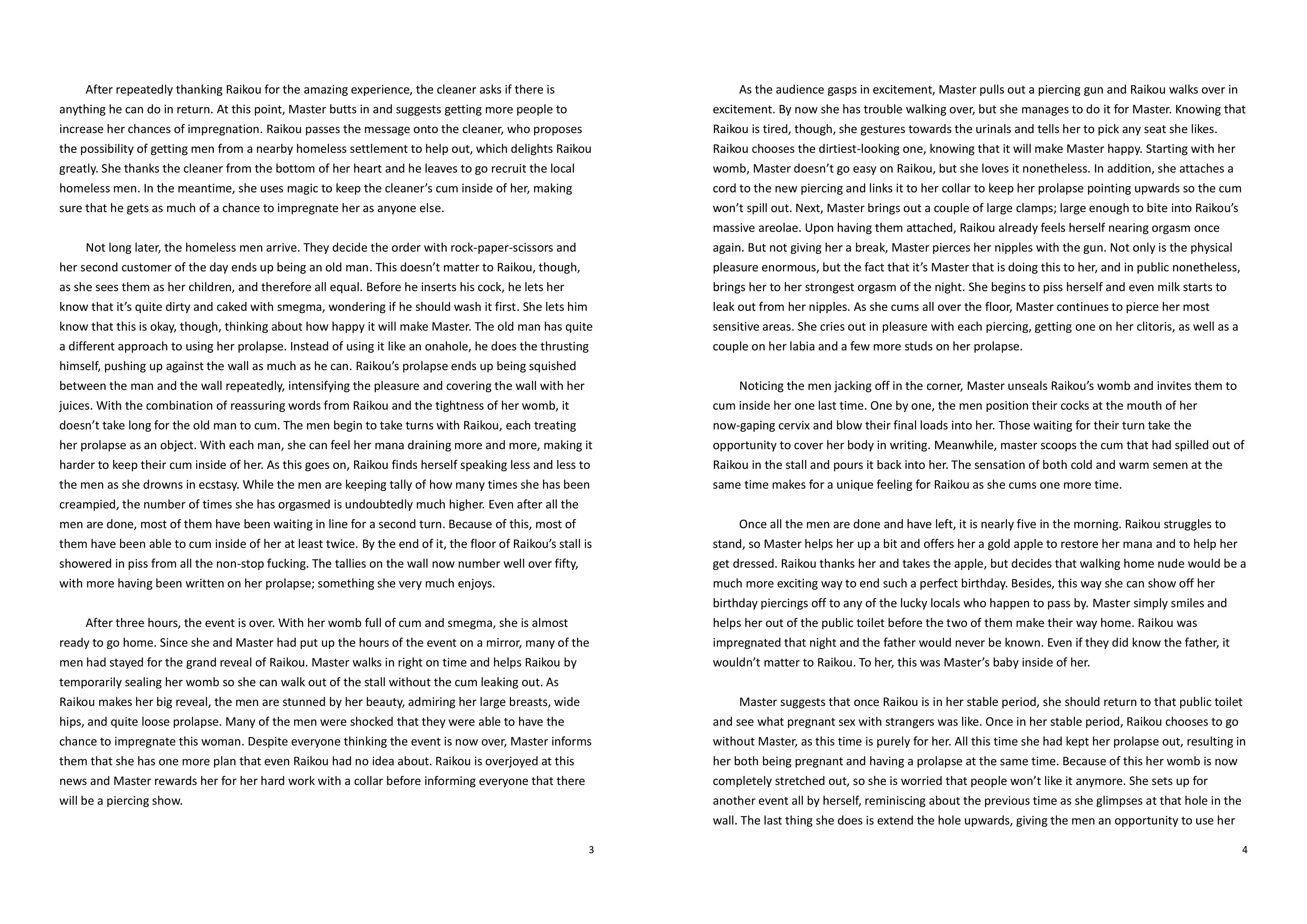 After repeatedly thanking Raikou for the amazing experience, the cleaner asks if there is anything he can do in return. At this point, Master butts in and suggests getting more people to increase her chances of impregnation. Raikou passes the message onto the cleaner, who proposes the possibility of getting men from a nearby homeless settlement to help out, which delights Raikou greatly. She thanks the cleaner from the bottom of her heart and he leaves to go recruit the local homeless men. In the meantime, she uses magic to keep the cleaner's cum inside of her, making sure that he gets as much of a chance to impregnate her as anyone else.

Not long later, the homeless men arrive. They decide the order with rock-paper-scissors and her second customer of the day ends up being an old man. This doesn't matter to Raikou, though, as she sees them as her children, and therefore all equal. Before he inserts his cock, he lets her know that it's quite dirty and caked with smegma, wondering if he should wash it first. She lets him know that this is okay, though, thinking about how happy it will make Master. The old man has quite a different approach to using her prolapse. Instead of using it like an onahole, he does the thrusting himself, pushing up against the wall as much as he can. Raikou's prolapse ends up being squished between the man and the wall repeatedly, intensifying the pleasure and covering the wall with her juices. With the combination of reassuring words from Raikou and the tightness of her womb, it doesn't take long for the old man to cum. The men begin to take turns with Raikou, each treating her prolapse as an object. With each man, she can feel her mana draining more and more, making it harder to keep their cum inside of her. As this goes on, Raikou finds herself speaking less and less to the men as she drowns in ecstasy. While the men are keeping tally of how many times she has been creampied, the number of times she has orgasmed is undoubtedly much higher. Even after all the men are done, most of them have been waiting in line for a second turn. Because of this, most of them have been able to cum inside of her at least twice. By the end of it, the floor of Raikou's stall is showered in piss from all the non-stop fucking. The tallies on the wall now number well over fifty, with more having been written on her prolapse; something she very much enjoys.

After three hours, the event is over. With her womb full of cum and smegma, she is almost ready to go home. Since she and Master had put up the hours of the event on a mirror, many of the men had stayed for the grand reveal of Raikou. Master walks in right on time and helps Raikou by temporarily sealing her womb so she can walk out of the stall without the cum leaking out. As Raikou makes her big reveal, the men are stunned by her beauty, admiring her large breasts, wide hips, and quite loose prolapse. Many of the men were shocked that they were able to have the chance to impregnate this woman. Despite everyone thinking the event is now over, Master informs them that she has one more plan that even Raikou had no idea about. Raikou is overjoyed at this news and Master rewards her for her hard work with a collar before informing everyone that there will be a piercing show.

3

As the audience gasps in excitement, Master pulls out a piercing gun and Raikou walks over in excitement. By now she has trouble walking over, but she manages to do it for Master. Knowing that Raikou is tired, though, she gestures towards the urinals and tells her to pick any seat she likes. Raikou chooses the dirtiest-looking one, knowing that it will make Master happy. Starting with her womb, Master doesn't go easy on Raikou, but she loves it nonetheless. In addition, she attaches a cord to the new piercing and links it to her collar to keep her prolapse pointing upwards so the cum won't spill out. Next, Master brings out a couple of large clamps; large enough to bite into Raikou's massive areolae. Upon having them attached, Raikou already feels herself nearing orgasm once again. But not giving her a break, Master pierces her nipples with the gun. Not only is the physical pleasure enormous, but the fact that it's Master that is doing this to her, and in public nonetheless, brings her to her strongest orgasm of the night. She begins to piss herself and even milk starts to leak out from her nipples. As she cums all over the floor, Master continues to pierce her most sensitive areas. She cries out in pleasure with each piercing, getting one on her clitoris, as well as a couple on her labia and a few more studs on her prolapse.

Noticing the men jacking off in the corner, Master unseals Raikou's womb and invites them to cum inside her one last time. One by one, the men position their cocks at the mouth of her now-gaping cervix and blow their final loads into her. Those waiting for their turn take the opportunity to cover her body in writing. Meanwhile, master scoops the cum that had spilled out of Raikou in the stall and pours it back into her. The sensation of both cold and warm semen at the same time makes for a unique feeling for Raikou as she cums one more time.

Once all the men are done and have left, it is nearly five in the morning. Raikou struggles to stand, so Master helps her up a bit and offers her a gold apple to restore her mana and to help her get dressed. Raikou thanks her and takes the apple, but decides that walking home nude would be a much more exciting way to end such a perfect birthday. Besides, this way she can show off her birthday piercings off to any of the lucky locals who happen to pass by. Master simply smiles and helps her out of the public toilet before the two of them make their way home. Raikou was impregnated that night and the father would never be known. Even if they did know the father, it wouldn't matter to Raikou. To her, this was Master's baby inside of her.

Master suggests that once Raikou is in her stable period, she should return to that public toilet and see what pregnant sex with strangers was like. Once in her stable period, Raikou chooses to go without Master, as this time is purely for her. All this time she had kept her prolapse out, resulting in her both being pregnant and having a prolapse at the same time. Because of this her womb is now completely stretched out, so she is worried that people won't like it anymore. She sets up for another event all by herself, reminiscing about the previous time as she glimpses at that hole in the wall. The last thing she does is extend the hole upwards, giving the men an opportunity to use her

4